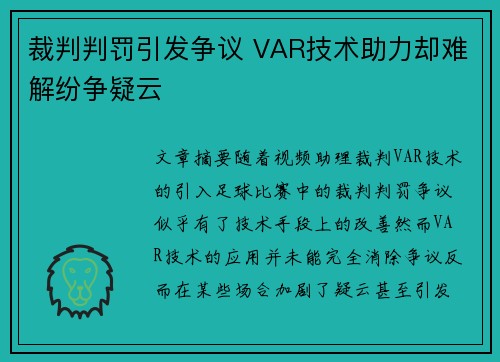 裁判判罚引发争议 VAR技术助力却难解纷争疑云

文章摘要随着视频助理裁判VAR技术的引入足球比赛中的裁判判罚争议似乎有了技术手段上的改善然而VAR技术的应用并未能完全消除争议反而在某些场合加剧了疑云甚至引发